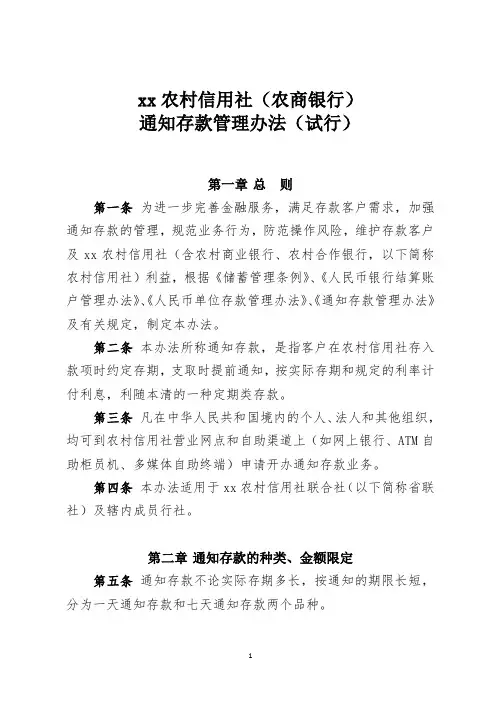 xx 农村信用社（农商银行）
通知存款管理办法（试行）

第一章 总　则

第一条 为进一步完善金融服务，满足存款客户需求，加强通知存款的管理，规范业务行为，防范操作风险，维护存款客户及 xx 农村信用社（含农村商业银行、农村合作银行，以下简称农村信用社）利益，根据《储蓄管理条例》、《人民币银行结算账户管理办法》、《人民币单位存款管理办法》、《通知存款管理办法》及有关规定，制定本办法。

第二条 本办法所称通知存款，是指客户在农村信用社存入款项时约定存期，支取时提前通知，按实际存期和规定的利率计付利息，利随本清的一种定期类存款。

第三条 凡在中华人民共和国境内的个人、法人和其他组织，均可到农村信用社营业网点和自助渠道上（如网上银行、ATM 自助柜员机、多媒体自助终端）申请开办通知存款业务。

第四条 本办法适用于 xx 农村信用社联合社（以下简称省联社）及辖内成员行社。

第二章 通知存款的种类、金额限定

第五条 通知存款不论实际存期多长，按通知的期限长短，分为一天通知存款和七天通知存款两个品种。

1